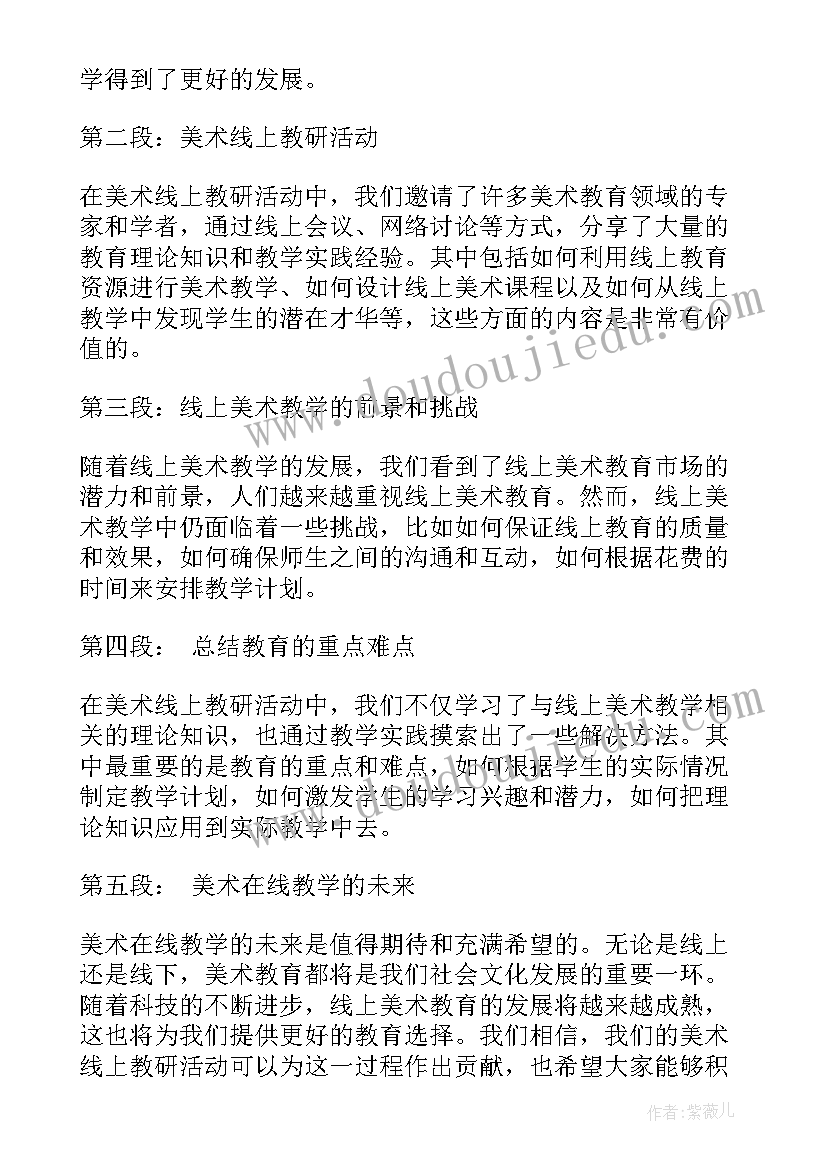 学得到了更好的发展。

第二段：美术线上教研活动

在美术线上教研活动中，我们邀请了许多美术教育领域的专家和学者，通过线上会议、网络讨论等方式，分享了大量的教育理论知识和教学实践经验。其中包括如何利用线上教育资源进行美术教学、如何设计线上美术课程以及如何从线上教学中发现学生的潜在才华等，这些方面的内容是非常有价值的。

第三段：线上美术教学的前景和挑战

随着线上美术教学的发展，我们看到了线上美术教育市场的潜力和前景，人们越来越重视线上美术教育。然而，线上美术教学中仍面临着一些挑战，比如如何保证线上教育的质量和效果，如何确保师生之间的沟通和互动，如何根据花费的时间来安排教学计划。

第四段： 总结教育的重点难点

在美术线上教研活动中，我们不仅学习了与线上美术教学相关的理论知识，也通过教学实践摸索出了一些解决方法。其中最重要的是教育的重点和难点，如何根据学生的实际情况制定教学计划，如何激发学生的学习兴趣和潜力，如何把理论知识应用到实际教学中去。

第五段： 美术在线教学的未来

美术在线教学的未来是值得期待和充满希望的。无论是线上还是线下，美术教育都将是我们社会文化发展的重要一环。随着科技的不断进步，线上美术教育的发展将越来越成熟，这也将为我们提供更好的教育选择。我们相信，我们的美术线上教研活动可以为这一过程作出贡献，也希望大家能够积

www.doudoujiedu.com

作者：紫薇儿